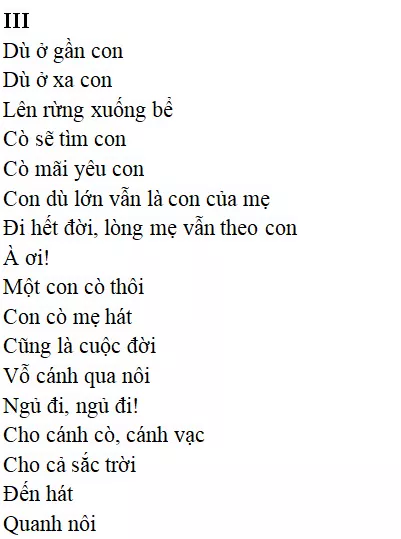 III
Dù ở gần con
Dù ở xa con
Lên rừng xuống bể
Cò sẽ tìm con
Cò mãi yêu con
Con dù lớn vẫn là con của mẹ
Đi hết đời, lòng mẹ vẫn theo con
À ơi!
Một con cò thôi
Con cò mẹ hát
Cũng là cuộc đời
Vỗ cánh qua nôi
Ngủ đi, ngủ đi!
Cho cánh cò, cánh vạc
Cho cả sắc trời
Đến hát
Quanh nôi